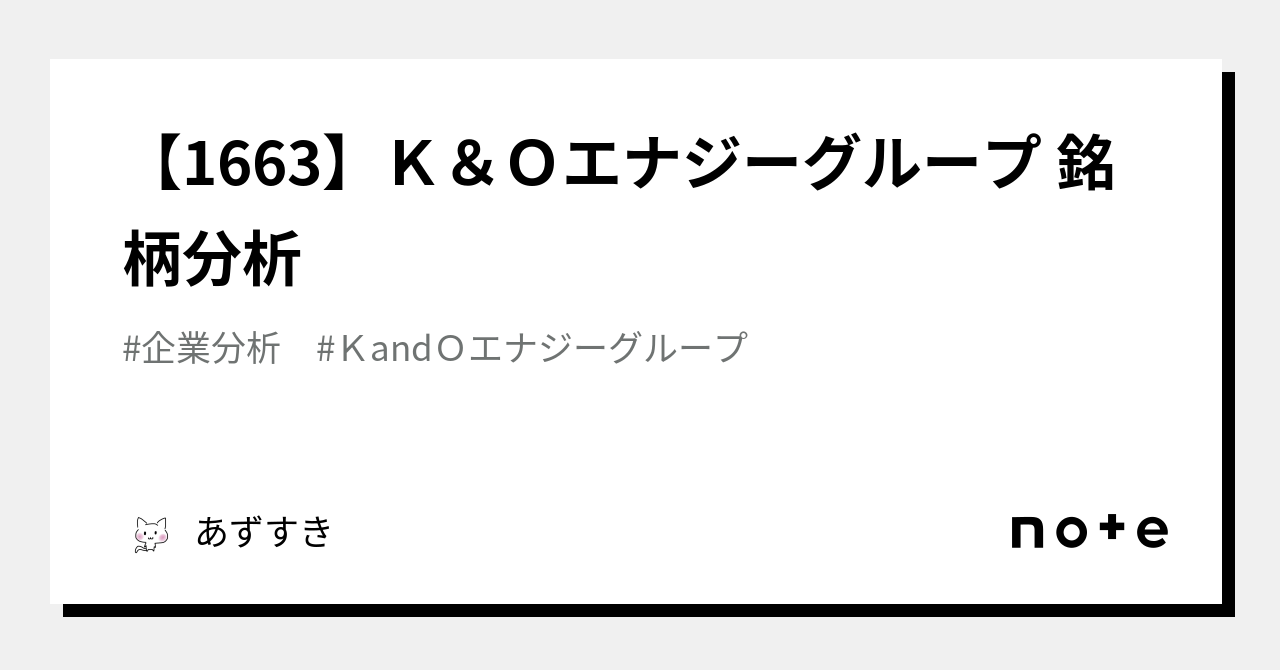 【1663】Ｋ＆Ｏエナジーグループ 銘柄分析

#企業分析　#ＫandＯエナジーグループ

あずすき

note